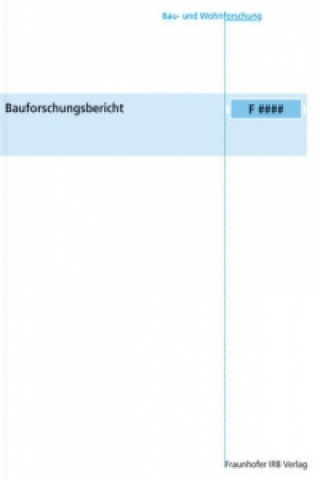 Bau- und Wohnforschung

Bauforschungsbericht

F ####

Fraunhofer IRB Verlag